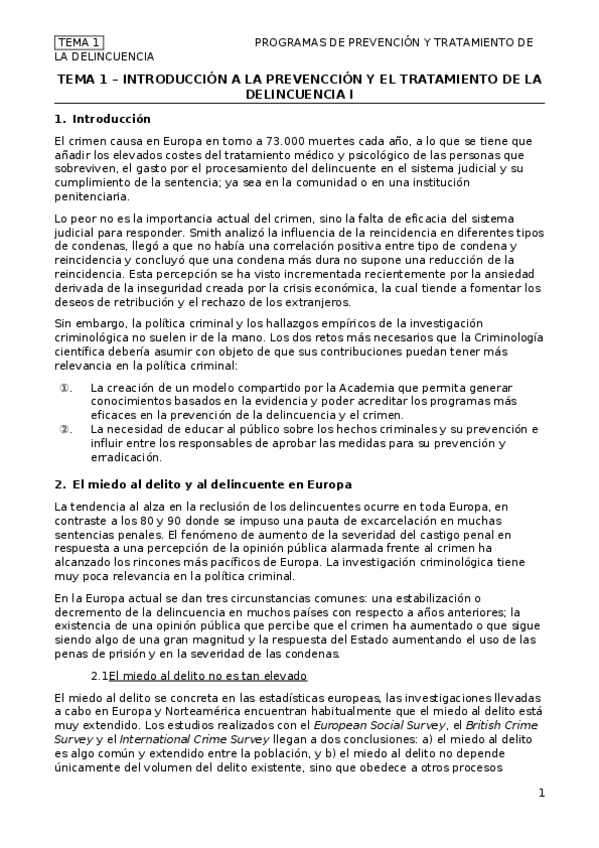 TEMA 1 PROGRAMAS DE PREVENCIÓN Y TRATAMIENTO DE LA DELINCUENCIA

TEMA 1 – INTRODUCCIÓN A LA PREVENCCIÓN Y EL TRATAMIENTO DE LA DELINCUENCIA I

1. Introducción

El crimen causa en Europa en torno a 73.000 muertes cada año, a lo que se tiene que añadir los elevados costes del tratamiento médico y psicológico de las personas que sobreviven, el gasto por el procesamiento del delincuente en el sistema judicial y su cumplimiento de la sentencia; ya sea en la comunidad o en una institución penitenciaria.

Lo peor no es la importancia actual del crimen, sino la falta de eficacia del sistema judicial para responder. Smith analizó la influencia de la reincidencia en diferentes tipos de condenas, llegó a que no había una correlación positiva entre tipo de condena y reincidencia y concluyó que una condena más dura no supone una reducción de la reincidencia. Esta percepción se ha visto incrementada recientemente por la ansiedad derivada de la inseguridad creada por la crisis económica, la cual tiende a fomentar los deseos de retribución y el rechazo de los extranjeros.

Sin embargo, la política criminal y los hallazgos empíricos de la investigación criminológica no suelen ir de la mano. Los dos retos más necesarios que la Criminología científica debería asumir con objeto de que sus contribuciones puedan tener más relevancia en la política criminal:

①. La creación de un modelo compartido por la Academia que permita generar conocimientos basados en la evidencia y poder acreditar los programas más eficaces en la prevención de la delincuencia y el crimen.
②. La necesidad de educar al público sobre los hechos criminales y su prevención e influir entre los responsables de aprobar las medidas para su prevención y erradicación.

2. El miedo al delito y al delincuente en Europa

La tendencia al alza en la reclusión de los delincuentes ocurre en toda Europa, en contraste a los 80 y 90 donde se impuso una pauta de excarcelación en muchas sentencias penales. El fenómeno de aumento de la severidad del castigo penal en respuesta a una percepción de la opinión pública alarmada frente al crimen ha alcanzado los rincones más pacíficos de Europa. La investigación criminológica tiene muy poca relevancia en la política criminal.

En la Europa actual se dan tres circunstancias comunes: una estabilización o decremento de la delincuencia en muchos países con respecto a años anteriores; la existencia de una opinión pública que percibe que el crimen ha aumentado o que sigue siendo algo de una gran magnitud y la respuesta del Estado aumentando el uso de las penas de prisión y en la severidad de las condenas.

2.1El miedo al delito no es tan elevado

El miedo al delito se concreta en las estadísticas europeas, las investigaciones llevadas a cabo en Europa y Norteamérica encuentran habitualmente que el miedo al delito está muy extendido. Los estudios realizados con el European Social Survey, el British Crime Survey y el International Crime Survey llegan a dos conclusiones: a) el miedo al delito es algo común y extendido entre la población, y b) el miedo al delito no depende únicamente del volumen del delito existente, sino que obedece a otros procesos

1